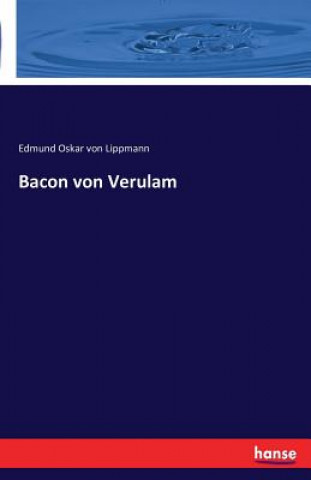 Edmund Oskar von Lippmann

Bacon von Verulam

hanse